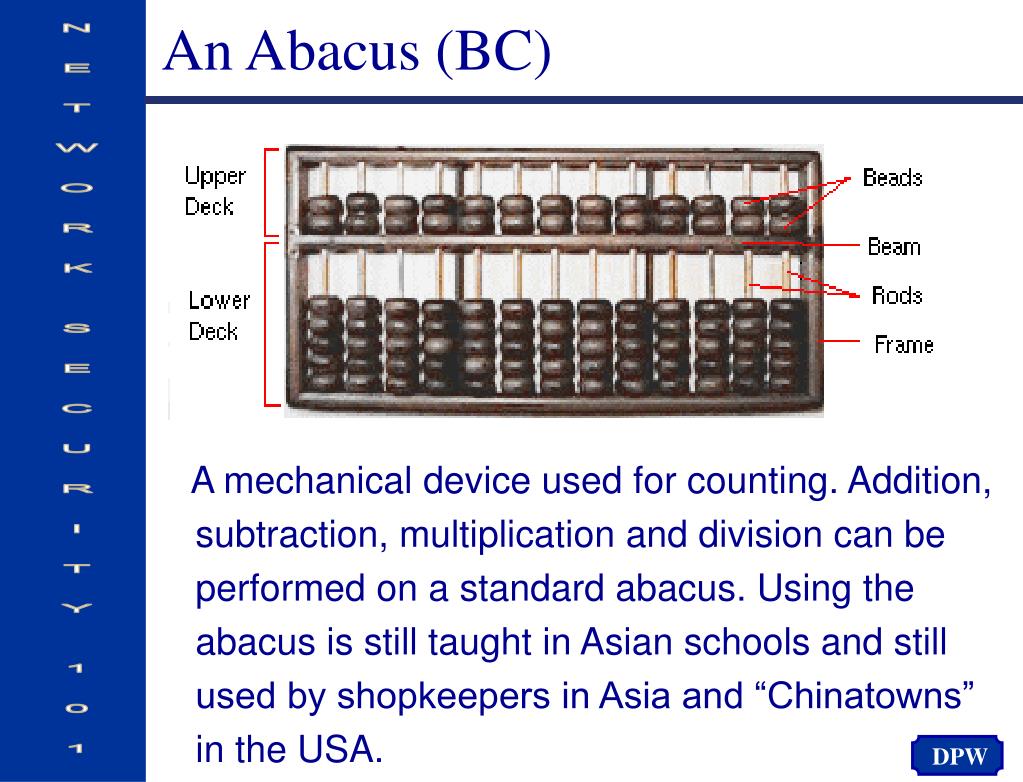 NETWORK SECURITY 101

An Abacus (BC)

Upper Deck

Lower Deck

Beads

Beam

Rods

Frame

A mechanical device used for counting. Addition, subtraction, multiplication and division can be performed on a standard abacus. Using the abacus is still taught in Asian schools and still used by shopkeepers in Asia and “Chinatowns” in the USA.

DPW